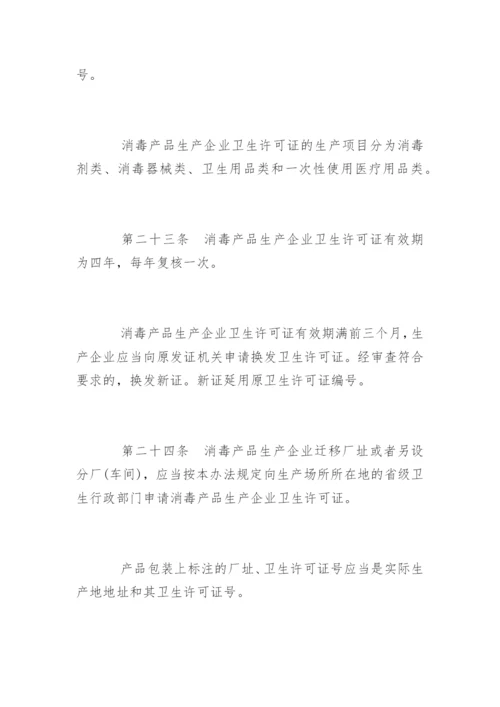 号。

消毒产品生产企业卫生许可证的生产项目分为消毒剂类、消毒器械类、卫生用品类和一次性使用医疗用品类。

第二十三条　消毒产品生产企业卫生许可证有效期为四年，每年复核一次。

消毒产品生产企业卫生许可证有效期满前三个月，生产企业应当向原发证机关申请换发卫生许可证。经审查符合要求的，换发新证。新证延用原卫生许可证编号。

第二十四条　消毒产品生产企业迁移厂址或者另设分厂(车间)，应当按本办法规定向生产场所所在地的省级卫生行政部门申请消毒产品生产企业卫生许可证。

产品包装上标注的厂址、卫生许可证号应当是实际生产地地址和其卫生许可证号。